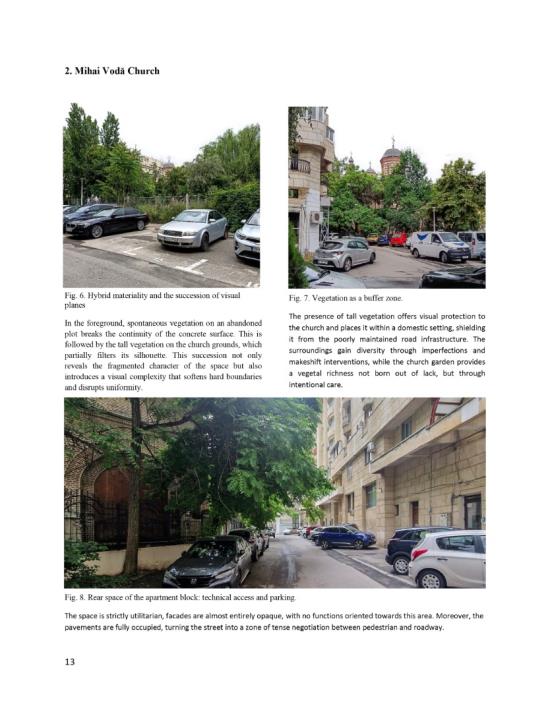 2. Mihai Vodă Church

Fig. 6. Hybrid materiality and the succession of visual planes

In the foreground, spontaneous vegetation on an abandoned plot breaks the continuity of the concrete surface. This is followed by the tall vegetation on the church grounds, which partially filters its silhouette. This succession not only reveals the fragmented character of the space but also introduces a visual complexity that softens hard boundaries and disrupts uniformity.

Fig. 7. Vegetation as a buffer zone.

The presence of tall vegetation offers visual protection to the church and places it within a domestic setting, shielding it from the poorly maintained road infrastructure. The surroundings gain diversity through imperfections and makeshift interventions, while the church garden provides a vegetal richness not born out of lack, but through intentional care.

Fig. 8. Rear space of the apartment block: technical access and parking.

The space is strictly utilitarian, facades are almost entirely opaque, with no functions oriented towards this area. Moreover, the pavements are fully occupied, turning the street into a zone of tense negotiation between pedestrian and roadway.

13